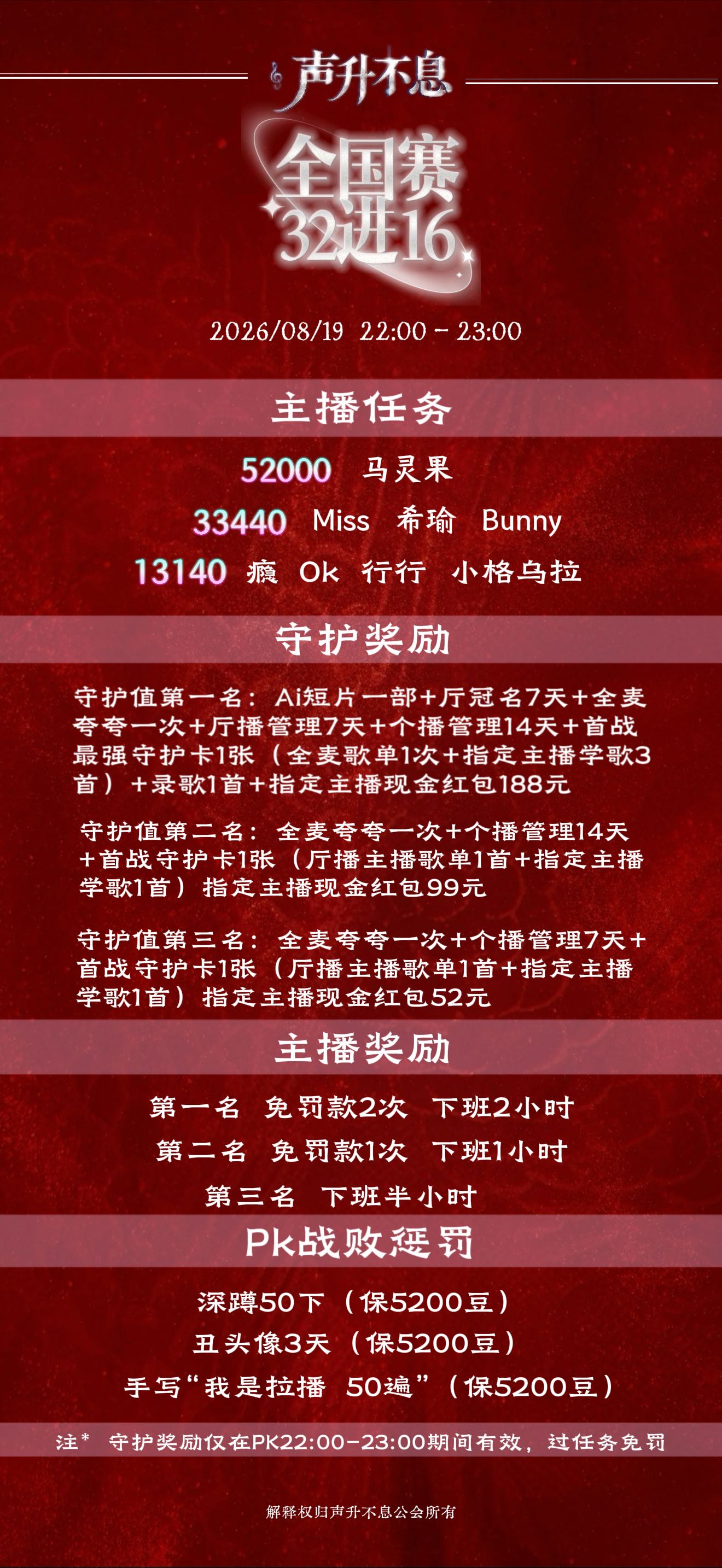 声升不息

全国赛
32进16

2026/08/19 22:00 - 23:00

主播任务

52000 马灵果

33440 Miss 希瑜 Bunny

13140 瘾 Ok 行行 小格乌拉

守护奖励

守护值第一名：Ai短片一部+厅冠名7天+全麦夸夸一次+厅播管理7天+个播管理14天+首战最强守护卡1张（全麦歌单1次+指定主播学歌3首）+录歌1首+指定主播现金红包188元

守护值第二名：全麦夸夸一次+个播管理14天+首战守护卡1张（厅播主播歌单1首+指定主播学歌1首）指定主播现金红包99元

守护值第三名：全麦夸夸一次+个播管理7天+首战守护卡1张（厅播主播歌单1首+指定主播学歌1首）指定主播现金红包52元

主播奖励

第一名 免罚款2次 下班2小时

第二名 免罚款1次 下班1小时

第三名 下班半小时

Pk战败惩罚

深蹲50下（保5200豆）

丑头像3天（保5200豆）

手写“我是拉播 50遍”（保5200豆）

注* 守护奖励仅在PK22:00-23:00期间有效，过任务免罚

解释权归声升不息公会所有